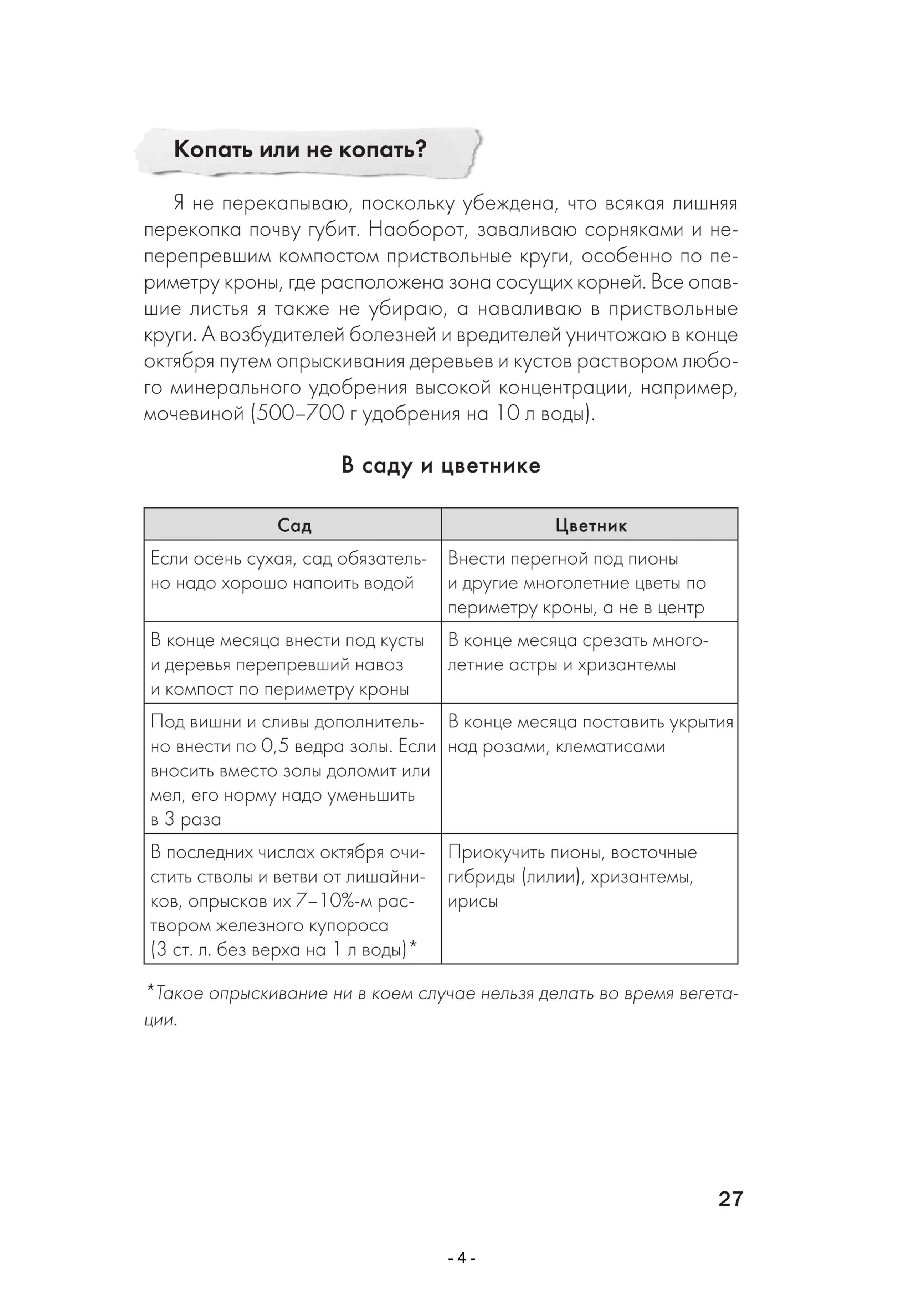 Копать или не копать?

Я не перекапываю, поскольку убеждена, что всякая лишняя перекопка почву губит. Наоборот, заваливаю сорняками и неперепревшим компостом приствольные круги, особенно по периметру кроны, где расположена зона сосущих корней. Все опавшие листья я также не убираю, а наваливаю в приствольные круги. А возбудителей болезней и вредителей уничтожаю в конце октября путем опрыскивания деревьев и кустов раствором любого минерального удобрения высокой концентрации, например, мочевиной (500–700 г удобрения на 10 л воды).

В саду и цветнике

| Сад | Цветник |
|---|---|
| Если осень сухая, сад обязательно надо хорошо напоить водой | Внести перегной под пионы и другие многолетние цветы по периметру кроны, а не в центр |
| В конце месяца внести под кусты и деревья перепревший навоз и компост по периметру кроны | В конце месяца срезать многолетние астры и хризантемы |
| Под вишни и сливы дополнительно внести по 0,5 ведра золы. Если вносить вместо золы доломит или мел, его норму надо уменьшить в 3 раза | В конце месяца поставить укрытия над розами, клематисами |
| В последних числах октября очистить стволы и ветви от лишайников, опрыскав их 7–10%-м раствором железного купороса (3 ст. л. без верха на 1 л воды)* | Приокучить пионы, восточные гибриды (лилии), хризантемы, ирисы |

*Такое опрыскивание ни в коем случае нельзя делать во время вегетации.

27

- 4 -